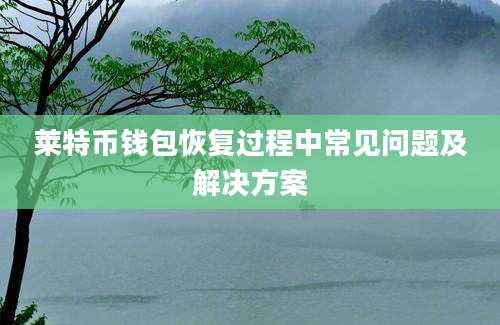 莱特币钱包恢复过程中常见问题及解决方案